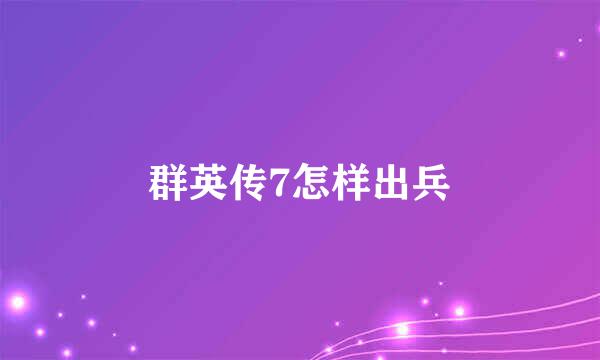 群英传7怎样出兵